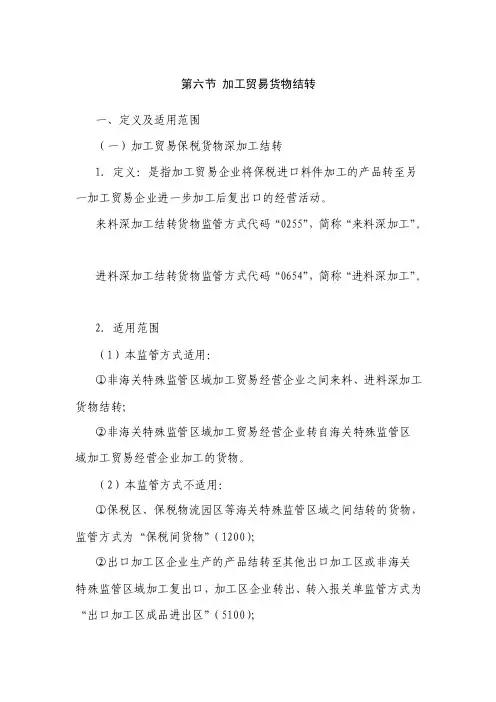 第六节 加工贸易货物结转

一、定义及适用范围

（一）加工贸易保税货物深加工结转

1. 定义：是指加工贸易企业将保税进口料件加工的产品转至另一加工贸易企业进一步加工后复出口的经营活动。

来料深加工结转货物监管方式代码“0255”，简称“来料深加工”。

进料深加工结转货物监管方式代码“0654”，简称“进料深加工”。

2. 适用范围

（1）本监管方式适用：

①非海关特殊监管区域加工贸易经营企业之间来料、进料深加工货物结转；

②非海关特殊监管区域加工贸易经营企业转自海关特殊监管区域加工贸易经营企业加工的货物。

（2）本监管方式不适用：

①保税区、保税物流园区等海关特殊监管区域之间结转的货物，监管方式为“保税间货物”（1200）；

②出口加工区企业生产的产品结转至其他出口加工区或非海关特殊监管区域加工复出口，加工区企业转出、转入报关单监管方式为“出口加工区成品进出区”（5100）；